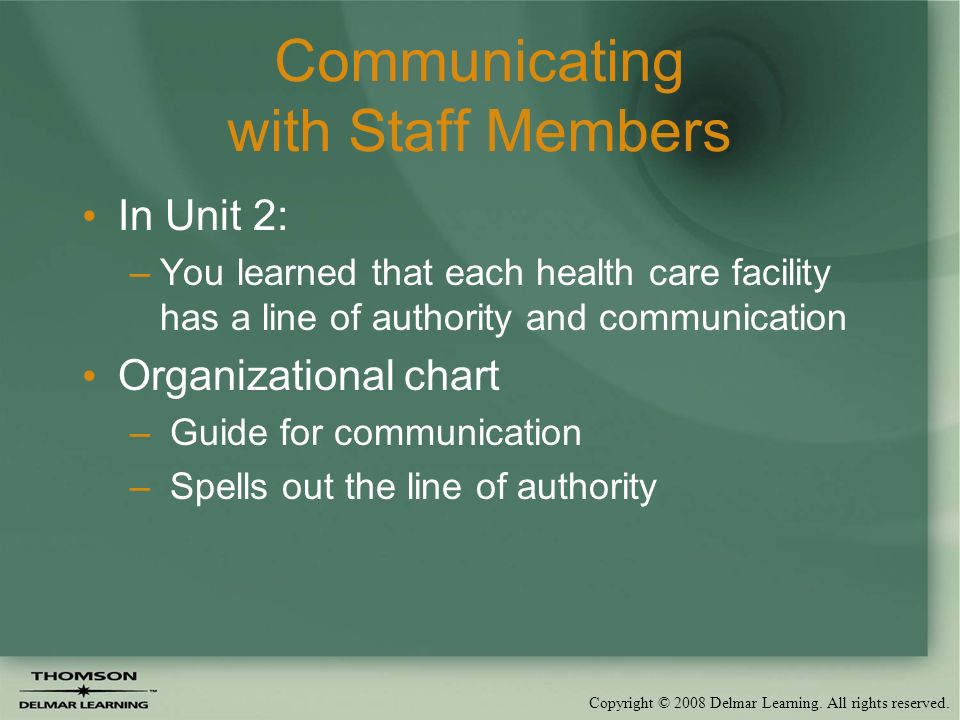 Communicating with Staff Members

• In Unit 2:
– You learned that each health care facility has a line of authority and communication

• Organizational chart
– Guide for communication
– Spells out the line of authority

THOMSON
DELMAR LEARNING

Copyright © 2008 Delmar Learning. All rights reserved.